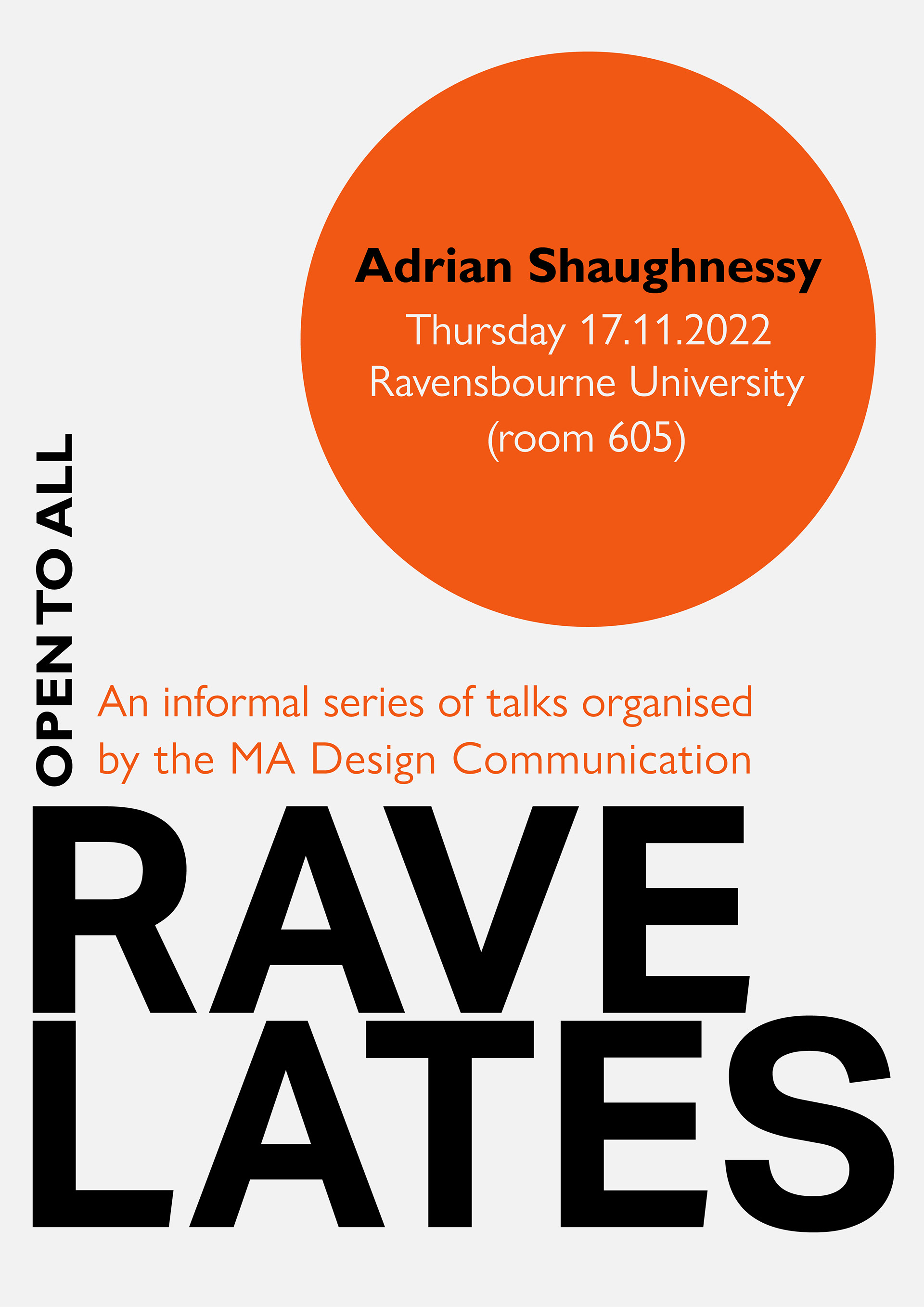 Adrian Shaughnessy
Thursday 17.11.2022
Ravensbourne University
(room 605)

OPEN TO ALL

An informal series of talks organised by the MA Design Communication

RAVE
LATES